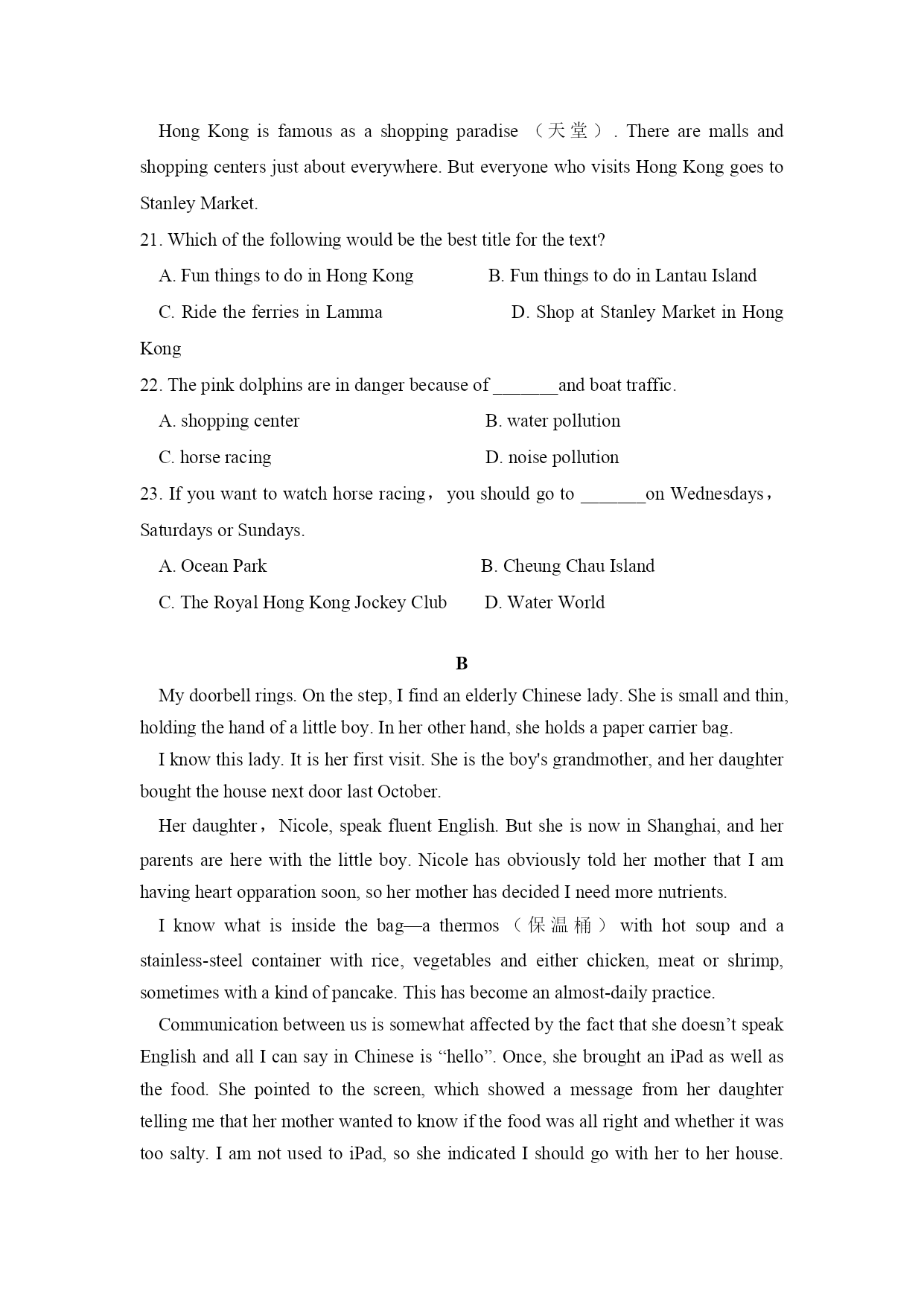 Hong Kong is famous as a shopping paradise （天堂）. There are malls and shopping centers just about everywhere. But everyone who visits Hong Kong goes to Stanley Market.

21. Which of the following would be the best title for the text?

A. Fun things to do in Hong Kong

B. Fun things to do in Lantau Island

C. Ride the ferries in Lamma

D. Shop at Stanley Market in Hong Kong

22. The pink dolphins are in danger because of _______and boat traffic.

A. shopping center

B. water pollution

C. horse racing

D. noise pollution

23. If you want to watch horse racing， you should go to _______on Wednesdays， Saturdays or Sundays.

A. Ocean Park

B. Cheung Chau Island

C. The Royal Hong Kong Jockey Club

D. Water World

B

My doorbell rings. On the step, I find an elderly Chinese lady. She is small and thin, holding the hand of a little boy. In her other hand, she holds a paper carrier bag.

I know this lady. It is her first visit. She is the boy's grandmother, and her daughter bought the house next door last October.

Her daughter， Nicole, speak fluent English. But she is now in Shanghai, and her parents are here with the little boy. Nicole has obviously told her mother that I am having heart opparation soon, so her mother has decided I need more nutrients.

I know what is inside the bag—a thermos （保温桶） with hot soup and a stainless-steel container with rice, vegetables and either chicken, meat or shrimp, sometimes with a kind of pancake. This has become an almost-daily practice.

Communication between us is somewhat affected by the fact that she doesn’t speak English and all I can say in Chinese is “hello”. Once, she brought an iPad as well as the food. She pointed to the screen, which showed a message from her daughter telling me that her mother wanted to know if the food was all right and whether it was too salty. I am not used to iPad, so she indicated I should go with her to her house.